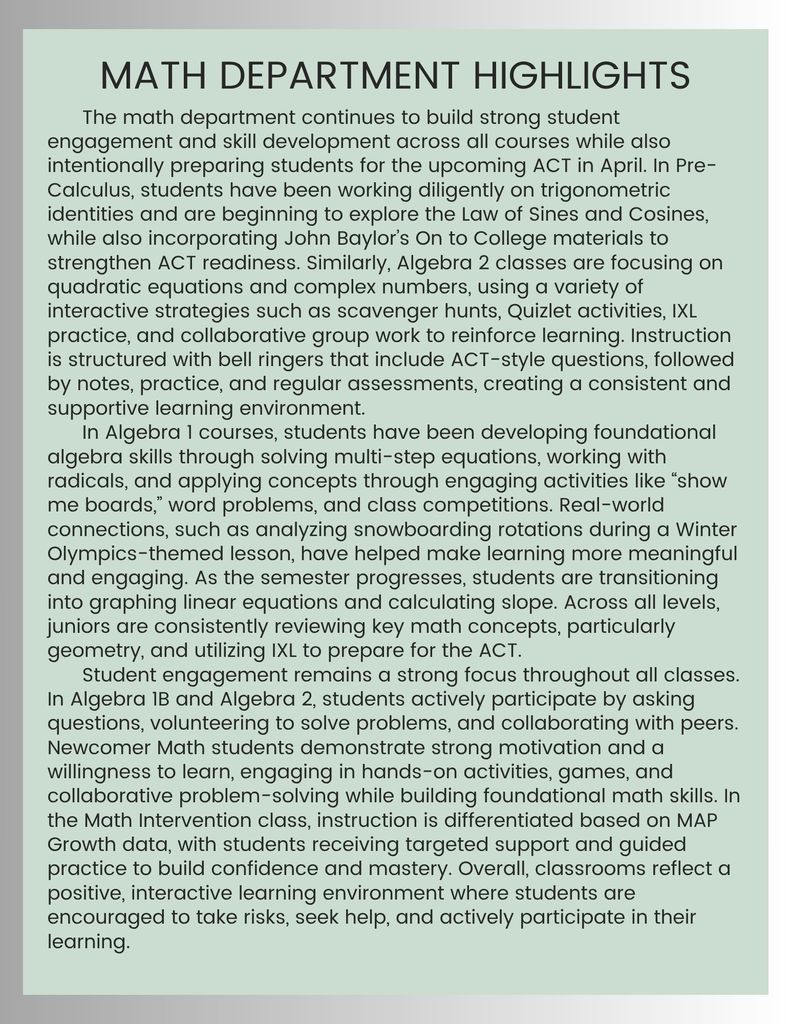 MATH DEPARTMENT HIGHLIGHTS

The math department continues to build strong student engagement and skill development across all courses while also intentionally preparing students for the upcoming ACT in April. In Pre-Calculus, students have been working diligently on trigonometric identities and are beginning to explore the Law of Sines and Cosines, while also incorporating John Baylor's On to College materials to strengthen ACT readiness. Similarly, Algebra 2 classes are focusing on quadratic equations and complex numbers, using a variety of interactive strategies such as scavenger hunts, Quizlet activities, IXL practice, and collaborative group work to reinforce learning. Instruction is structured with bell ringers that include ACT-style questions, followed by notes, practice, and regular assessments, creating a consistent and supportive learning environment.

In Algebra 1 courses, students have been developing foundational algebra skills through solving multi-step equations, working with radicals, and applying concepts through engaging activities like "show me boards," word problems, and class competitions. Real-world connections, such as analyzing snowboarding rotations during a Winter Olympics-themed lesson, have helped make learning more meaningful and engaging. As the semester progresses, students are transitioning into graphing linear equations and calculating slope. Across all levels, juniors are consistently reviewing key math concepts, particularly geometry, and utilizing IXL to prepare for the ACT.

Student engagement remains a strong focus throughout all classes. In Algebra 1B and Algebra 2, students actively participate by asking questions, volunteering to solve problems, and collaborating with peers. Newcomer Math students demonstrate strong motivation and a willingness to learn, engaging in hands-on activities, games, and collaborative problem-solving while building foundational math skills. In the Math Intervention class, instruction is differentiated based on MAP Growth data, with students receiving targeted support and guided practice to build confidence and mastery. Overall, classrooms reflect a positive, interactive learning environment where students are encouraged to take risks, seek help, and actively participate in their learning.